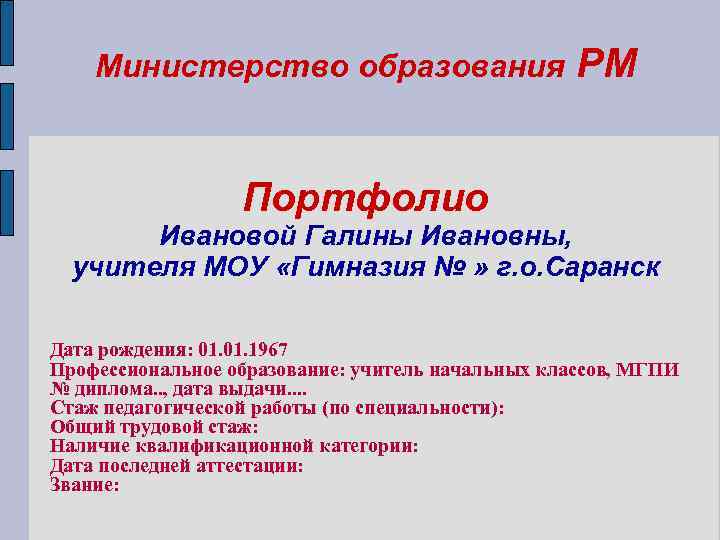 Министерство образования РМ

Портфолио
Ивановой Галины Ивановны,
учителя МОУ «Гимназия № » г.о.Саранск

Дата рождения: 01.01.1967
Профессиональное образование: учитель начальных классов, МГПИ
№ диплома.., дата выдачи....
Стаж педагогической работы (по специальности):
Общий трудовой стаж:
Наличие квалификационной категории:
Дата последней аттестации:
Звание: